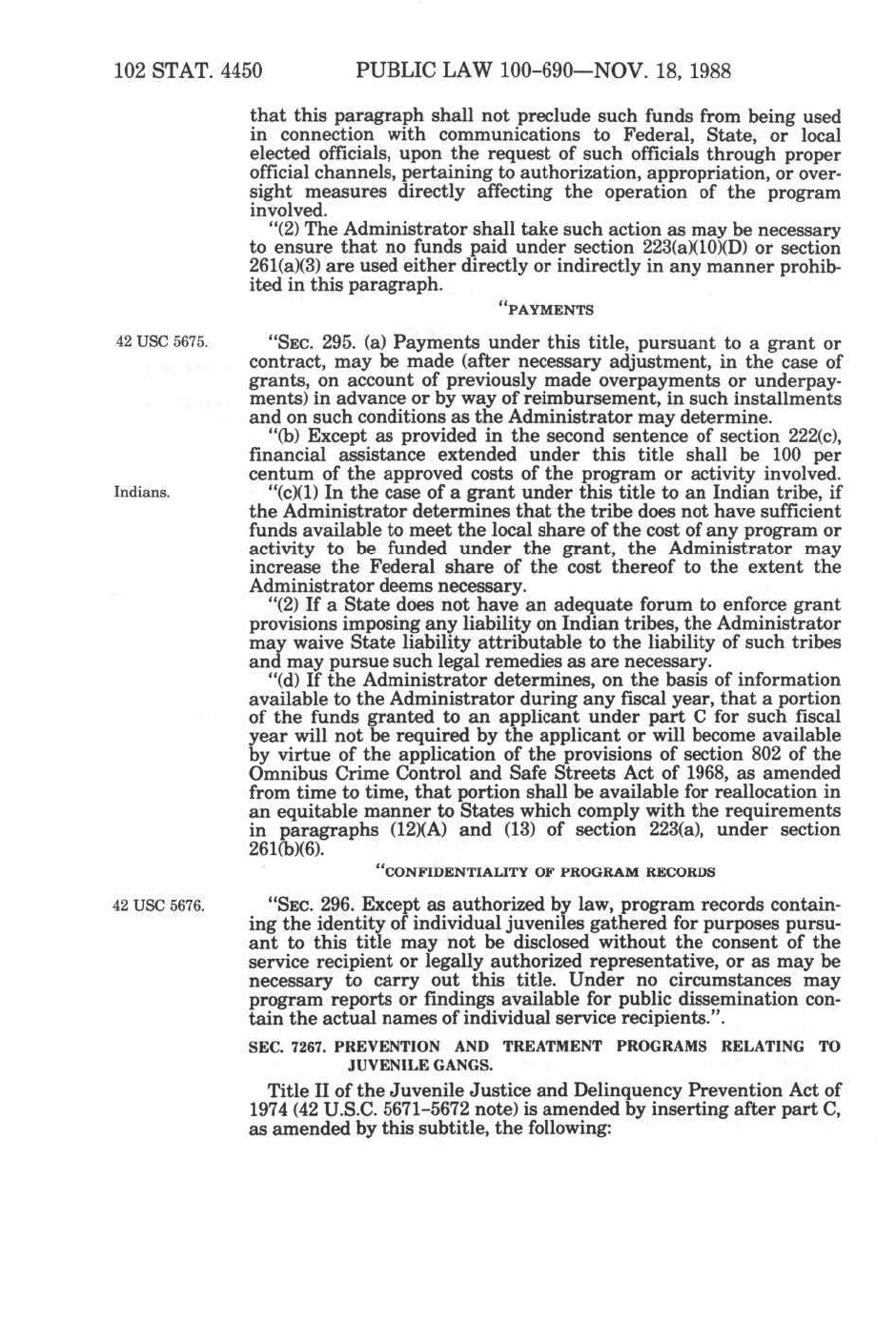 102 STAT. 4450 PUBLIC LAW 100-690—NOV. 18, 1988

that this paragraph shall not preclude such funds from being used in connection with communications to Federal, State, or local elected officials, upon the request of such officials through proper official channels, pertaining to authorization, appropriation, or oversight measures directly affecting the operation of the program involved.

"(2) The Administrator shall take such action as may be necessary to ensure that no funds paid under section 223(a)(10)(D) or section 261(a)(3) are used either directly or indirectly in any manner prohibited in this paragraph.

"PAYMENTS

42 USC 5675.

"SEC. 295. (a) Payments under this title, pursuant to a grant or contract, may be made (after necessary adjustment, in the case of grants, on account of previously made overpayments or underpayments) in advance or by way of reimbursement, in such installments and on such conditions as the Administrator may determine.

"(b) Except as provided in the second sentence of section 222(c), financial assistance extended under this title shall be 100 per centum of the approved costs of the program or activity involved.

Indians.

"(c)(1) In the case of a grant under this title to an Indian tribe, if the Administrator determines that the tribe does not have sufficient funds available to meet the local share of the cost of any program or activity to be funded under the grant, the Administrator may increase the Federal share of the cost thereof to the extent the Administrator deems necessary.

"(2) If a State does not have an adequate forum to enforce grant provisions imposing any liability on Indian tribes, the Administrator may waive State liability attributable to the liability of such tribes and may pursue such legal remedies as are necessary.

"(d) If the Administrator determines, on the basis of information available to the Administrator during any fiscal year, that a portion of the funds granted to an applicant under part C for such fiscal year will not be required by the applicant or will become available by virtue of the application of the provisions of section 802 of the Omnibus Crime Control and Safe Streets Act of 1968, as amended from time to time, that portion shall be available for reallocation in an equitable manner to States which comply with the requirements in paragraphs (12)(A) and (13) of section 223(a), under section 261(b)(6).

"CONFIDENTIALITY OF PROGRAM RECORDS

42 USC 5676.

"SEC. 296. Except as authorized by law, program records containing the identity of individual juveniles gathered for purposes pursuant to this title may not be disclosed without the consent of the service recipient or legally authorized representative, or as may be necessary to carry out this title. Under no circumstances may program reports or findings available for public dissemination contain the actual names of individual service recipients.".

SEC. 7267. PREVENTION AND TREATMENT PROGRAMS RELATING TO JUVENILE GANGS.

Title II of the Juvenile Justice and Delinquency Prevention Act of 1974 (42 U.S.C. 5671-5672 note) is amended by inserting after part C, as amended by this subtitle, the following: